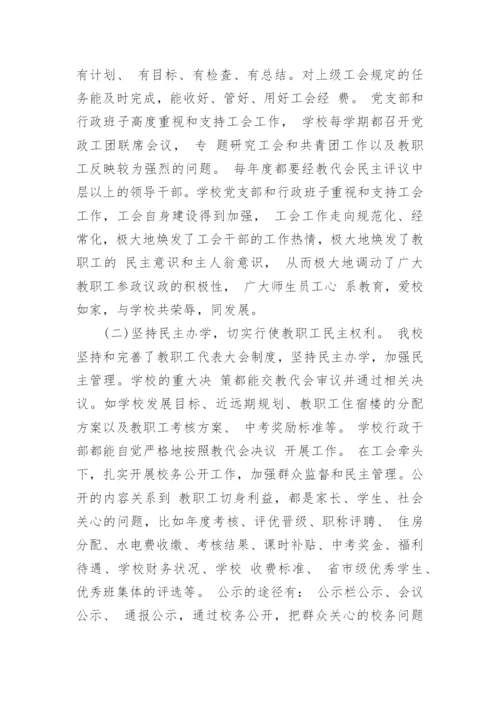 有计划、 有目标、有检查、有总结。对上级工会规定的任务能及时完成，能收好、管好、用好工会经 费。 党支部和行政班子高度重视和支持工会工作， 学校每学期都召开党政工团联席会议， 专 题研究工会和共青团工作以及教职工反映较为强烈的问题。 每年度都要经教代会民主评议中层以上的领导干部。学校党支部和行政班子重视和支持工会工作，工会自身建设得到加强， 工会工作走向规范化、经常化，极大地焕发了工会干部的工作热情，极大地焕发了教职工的 民主意识和主人翁意识， 从而极大地调动了广大教职工参政议政的积极性， 广大师生员工心 系教育，爱校如家，与学校共荣辱，同发展。

(二)坚持民主办学，切实行使教职工民主权利。 我校坚持和完善了教职工代表大会制度，坚持民主办学，加强民主管理。学校的重大决 策都能交教代会审议并通过相关决议。如学校发展目标、近远期规划、教职工住宿楼的分配方案以及教职工考核方案、 中考奖励标准等。 学校行政干部都能自觉严格地按照教代会决议 开展工作。 在工会牵头下，扎实开展校务公开工作，加强群众监督和民主管理。公开的内容关系到 教职工切身利益，都是家长、学生、社会关心的问题，比如年度考核、评优晋级、职称评聘、 住房分配、水电费收缴、考核结果、课时补贴、中考奖金、福利待遇、学校财务状况、学校 收费标准、 省市级优秀学生、优秀班集体的评选等。 公示的途径有： 公示栏公示、会议公示、 通报公示，通过校务公开，把群众关心的校务问题